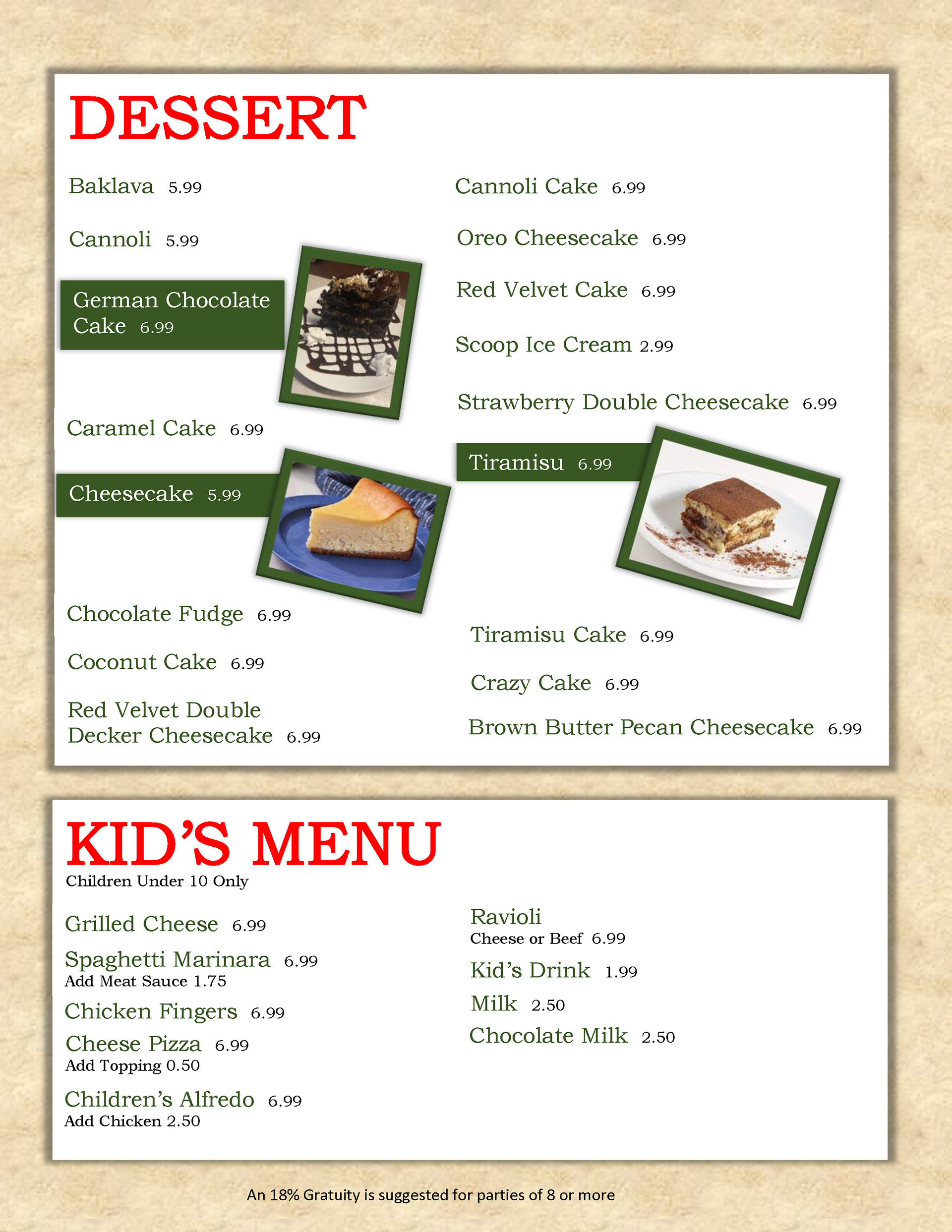 DESSERT

Baklava 5.99

Cannoli 5.99

German Chocolate Cake 6.99

Caramel Cake 6.99

Cheesecake 5.99

Chocolate Fudge 6.99

Coconut Cake 6.99

Red Velvet Double Decker Cheesecake 6.99

Cannoli Cake 6.99

Oreo Cheesecake 6.99

Red Velvet Cake 6.99

Scoop Ice Cream 2.99

Strawberry Double Cheesecake 6.99

Tiramisu 6.99

Tiramisu Cake 6.99

Crazy Cake 6.99

Brown Butter Pecan Cheesecake 6.99

KID'S MENU
Children Under 10 Only

Grilled Cheese 6.99

Spaghetti Marinara 6.99
Add Meat Sauce 1.75

Chicken Fingers 6.99

Cheese Pizza 6.99
Add Topping 0.50

Children's Alfredo 6.99
Add Chicken 2.50

Ravioli
Cheese or Beef 6.99

Kid's Drink 1.99

Milk 2.50

Chocolate Milk 2.50

An 18% Gratuity is suggested for parties of 8 or more